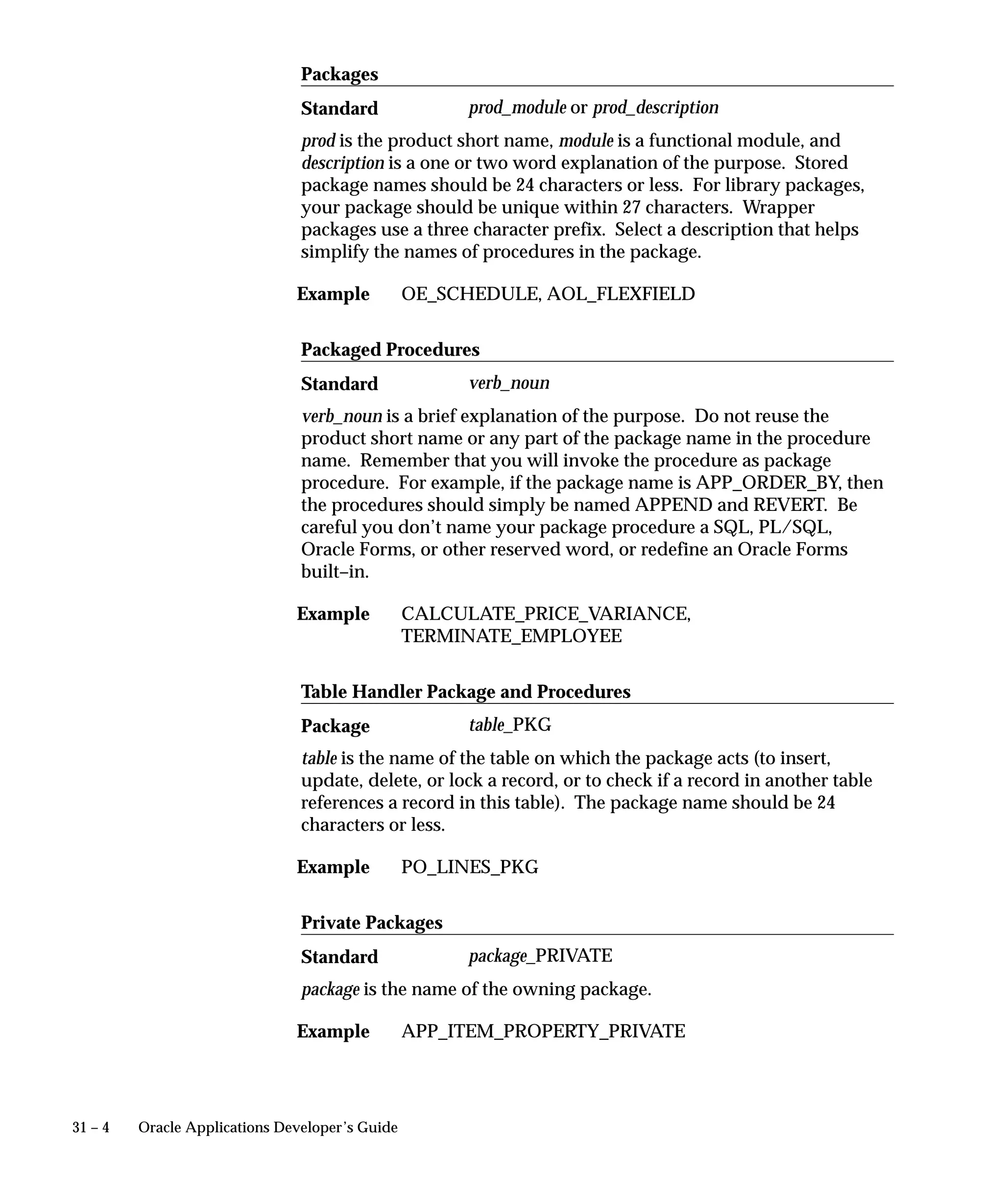 Packages

Standard prod_module or prod_description

prod is the product short name, module is a functional module, and description is a one or two word explanation of the purpose. Stored package names should be 24 characters or less. For library packages, your package should be unique within 27 characters. Wrapper packages use a three character prefix. Select a description that helps simplify the names of procedures in the package.

Example OE_SCHEDULE, AOL_FLEXFIELD

Packaged Procedures

Standard verb_noun

verb_noun is a brief explanation of the purpose. Do not reuse the product short name or any part of the package name in the procedure name. Remember that you will invoke the procedure as package procedure. For example, if the package name is APP_ORDER_BY, then the procedures should simply be named APPEND and REVERT. Be careful you don't name your package procedure a SQL, PL/SQL, Oracle Forms, or other reserved word, or redefine an Oracle Forms built–in.

Example CALCULATE_PRICE_VARIANCE, TERMINATE_EMPLOYEE

Table Handler Package and Procedures

Package table_PKG

table is the name of the table on which the package acts (to insert, update, delete, or lock a record, or to check if a record in another table references a record in this table). The package name should be 24 characters or less.

Example PO_LINES_PKG

Private Packages

Standard package_PRIVATE

package is the name of the owning package.

Example APP_ITEM_PROPERTY_PRIVATE

31 – 4 Oracle Applications Developer's Guide